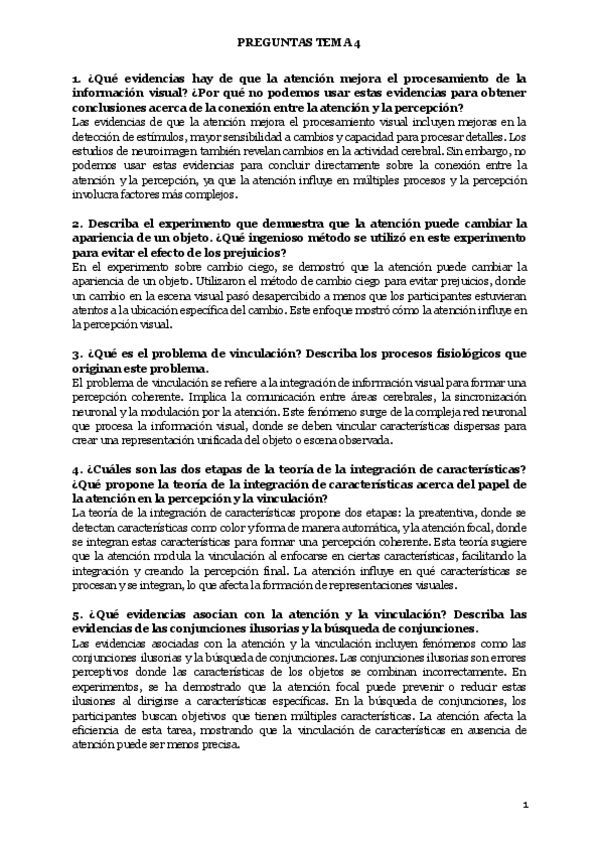 PREGUNTAS TEMA 4

1. ¿Qué evidencias hay de que la atención mejora el procesamiento de la información visual? ¿Por qué no podemos usar estas evidencias para obtener conclusiones acerca de la conexión entre la atención y la percepción?
Las evidencias de que la atención mejora el procesamiento visual incluyen mejoras en la detección de estímulos, mayor sensibilidad a cambios y capacidad para procesar detalles. Los estudios de neuroimagen también revelan cambios en la actividad cerebral. Sin embargo, no podemos usar estas evidencias para concluir directamente sobre la conexión entre la atención y la percepción, ya que la atención influye en múltiples procesos y la percepción involucra factores más complejos.

2. Describa el experimento que demuestra que la atención puede cambiar la apariencia de un objeto. ¿Qué ingenioso método se utilizó en este experimento para evitar el efecto de los prejuicios?
En el experimento sobre cambio ciego, se demostró que la atención puede cambiar la apariencia de un objeto. Utilizaron el método de cambio ciego para evitar prejuicios, donde un cambio en la escena visual pasó desapercibido a menos que los participantes estuvieran atentos a la ubicación específica del cambio. Este enfoque mostró cómo la atención influye en la percepción visual.

3. ¿Qué es el problema de vinculación? Describa los procesos fisiológicos que originan este problema.
El problema de vinculación se refiere a la integración de información visual para formar una percepción coherente. Implica la comunicación entre áreas cerebrales, la sincronización neuronal y la modulación por la atención. Este fenómeno surge de la compleja red neuronal que procesa la información visual, donde se deben vincular características dispersas para crear una representación unificada del objeto o escena observada.

4. ¿Cuáles son las dos etapas de la teoría de la integración de características? ¿Qué propone la teoría de la integración de características acerca del papel de la atención en la percepción y la vinculación?
La teoría de la integración de características propone dos etapas: la preatentiva, donde se detectan características como color y forma de manera automática, y la atención focal, donde se integran estas características para formar una percepción coherente. Esta teoría sugiere que la atención modula la vinculación al enfocarse en ciertas características, facilitando la integración y creando la percepción final. La atención influye en qué características se procesan y se integran, lo que afecta la formación de representaciones visuales.

5. ¿Qué evidencias asocian con la atención y la vinculación? Describa las evidencias de las conjunciones ilusorias y la búsqueda de conjunciones.
Las evidencias asociadas con la atención y la vinculación incluyen fenómenos como las conjunciones ilusorias y la búsqueda de conjunciones. Las conjunciones ilusorias son errores perceptivos donde las características de los objetos se combinan incorrectamente. En experimentos, se ha demostrado que la atención focal puede prevenir o reducir estas ilusiones al dirigirse a características específicas. En la búsqueda de conjunciones, los participantes buscan objetivos que tienen múltiples características. La atención afecta la eficiencia de esta tarea, mostrando que la vinculación de características en ausencia de atención puede ser menos precisa.

1